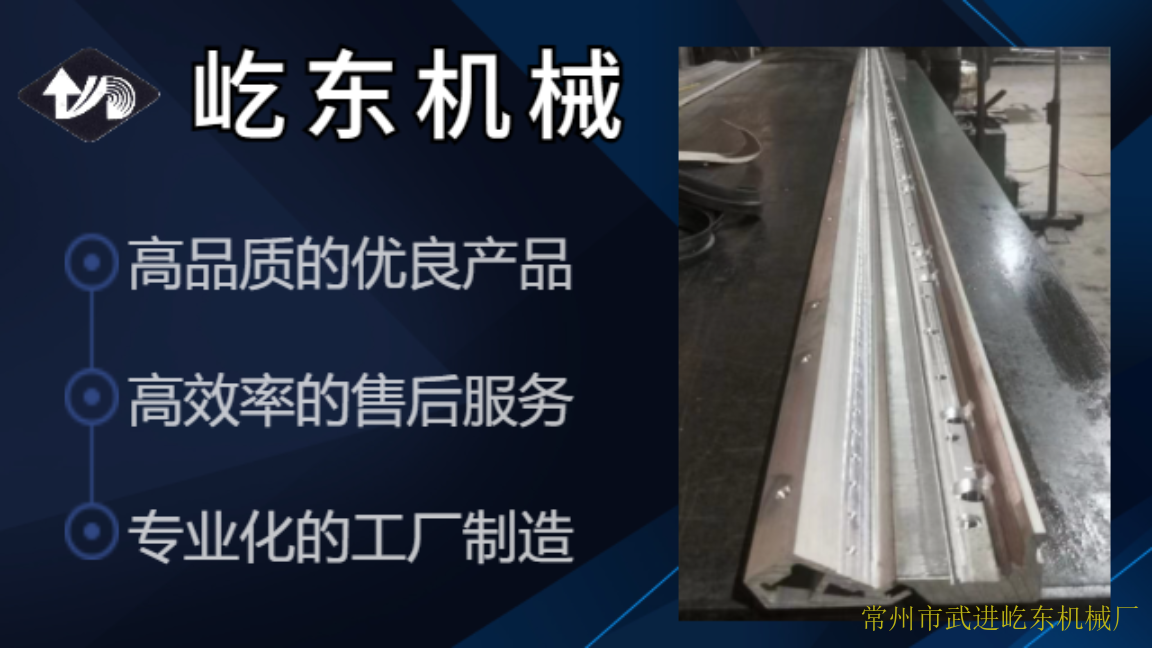 屹东机械

高品质的优良产品

高效率的售后服务

专业化的工厂制造

常州市武进屹东机械厂